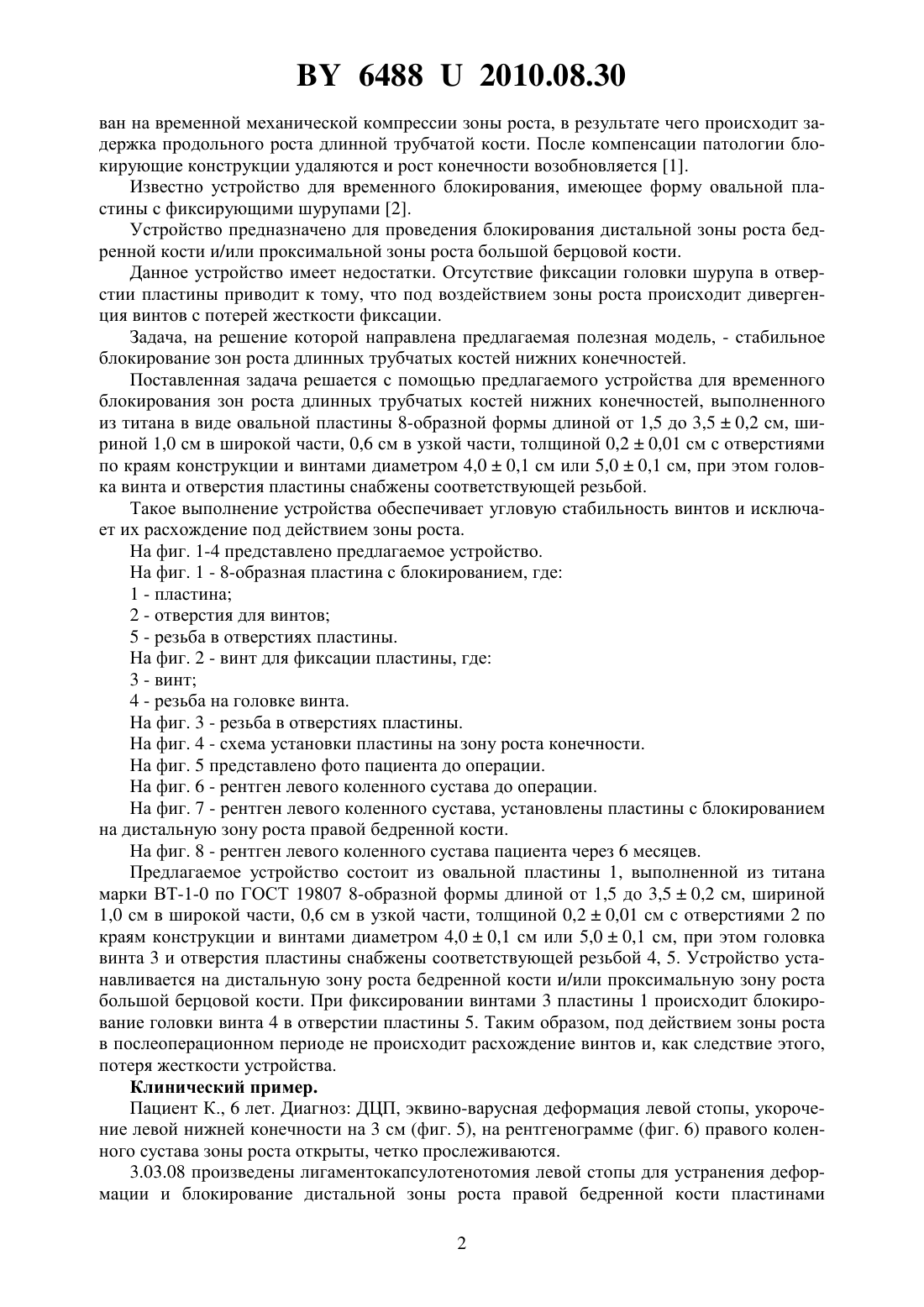 BY 6488 U 2010.08.30

ван на временной механической компрессии зоны роста, в результате чего происходит задержка продольного роста длинной трубчатой кости. После компенсации патологии блокирующие конструкции удаляются и рост конечности возобновляется [1].

Известно устройство для временного блокирования, имеющее форму овальной пластины с фиксирующими шурупами [2].

Устройство предназначено для проведения блокирования дистальной зоны роста бедренной кости и/или проксимальной зоны роста большой берцовой кости.

Данное устройство имеет недостатки. Отсутствие фиксации головки шурупа в отверстии пластины приводит к тому, что под воздействием зоны роста происходит дивергенция винтов с потерей жесткости фиксации.

Задача, на решение которой направлена предлагаемая полезная модель, - стабильное блокирование зон роста длинных трубчатых костей нижних конечностей.

Поставленная задача решается с помощью предлагаемого устройства для временного блокирования зон роста длинных трубчатых костей нижних конечностей, выполненного из титана в виде овальной пластины 8-образной формы длиной от 1,5 до 3,5 ± 0,2 см, шириной 1,0 см в широкой части, 0,6 см в узкой части, толщиной 0,2 ± 0,01 см с отверстиями по краям конструкции и винтами диаметром 4,0 ± 0,1 см или 5,0 ± 0,1 см, при этом головка винта и отверстия пластины снабжены соответствующей резьбой.

Такое выполнение устройства обеспечивает угловую стабильность винтов и исключает их расхождение под действием зоны роста.

На фиг. 1-4 представлено предлагаемое устройство.

На фиг. 1 - 8-образная пластина с блокированием, где:

1 - пластина;

2 - отверстия для винтов;

5 - резьба в отверстиях пластины.

На фиг. 2 - винт для фиксации пластины, где:

3 - винт;

4 - резьба на головке винта.

На фиг. 3 - резьба в отверстиях пластины.

На фиг. 4 - схема установки пластины на зону роста конечности.

На фиг. 5 представлено фото пациента до операции.

На фиг. 6 - рентген левого коленного сустава до операции.

На фиг. 7 - рентген левого коленного сустава, установлены пластины с блокированием на дистальную зону роста правой бедренной кости.

На фиг. 8 - рентген левого коленного сустава пациента через 6 месяцев.

Предлагаемое устройство состоит из овальной пластины 1, выполненной из титана марки ВТ-1-0 по ГОСТ 19807 8-образной формы длиной от 1,5 до 3,5 ± 0,2 см, шириной 1,0 см в широкой части, 0,6 см в узкой части, толщиной 0,2 ± 0,01 см с отверстиями 2 по краям конструкции и винтами диаметром 4,0 ± 0,1 см или 5,0 ± 0,1 см, при этом головка винта 3 и отверстия пластины снабжены соответствующей резьбой 4, 5. Устройство устанавливается на дистальную зону роста бедренной кости и/или проксимальную зону роста большой берцовой кости. При фиксировании винтами 3 пластины 1 происходит блокирование головки винта 4 в отверстии пластины 5. Таким образом, под действием зоны роста в послеоперационном периоде не происходит расхождение винтов и, как следствие этого, потеря жесткости устройства.

Клинический пример.

Пациент К., 6 лет. Диагноз: ДЦП, эквино-варусная деформация левой стопы, укорочение левой нижней конечности на 3 см (фиг. 5), на рентгенограмме (фиг. 6) правого коленного сустава зоны роста открыты, четко прослеживаются.

3.03.08 произведены лигаментокапсулотенотомия левой стопы для устранения деформации и блокирование дистальной зоны роста правой бедренной кости пластинами

2